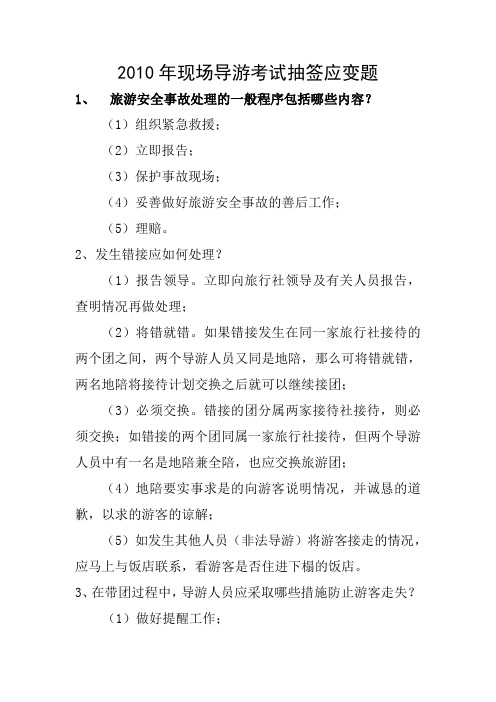 2010 年现场导游考试抽签应变题

1、 旅游安全事故处理的一般程序包括哪些内容？

（1）组织紧急救援；

（2）立即报告；

（3）保护事故现场；

（4）妥善做好旅游安全事故的善后工作；

（5）理赔。

2、发生错接应如何处理？

（1）报告领导。立即向旅行社领导及有关人员报告，查明情况再做处理；

（2）将错就错。如果错接发生在同一家旅行社接待的两个团之间，两个导游人员又同是地陪，那么可将错就错，两名地陪将接待计划交换之后就可以继续接团；

（3）必须交换。错接的团分属两家接待社接待，则必须交换；如错接的两个团同属一家旅行社接待，但两个导游人员中有一名是地陪兼全陪，也应交换旅游团；

（4）地陪要实事求是的向游客说明情况，并诚恳的道歉，以求的游客的谅解；

（5）如发生其他人员（非法导游）将游客接走的情况，应马上与饭店联系，看游客是否住进下榻的饭店。

3、在带团过程中，导游人员应采取哪些措施防止游客走失？

（1）做好提醒工作；